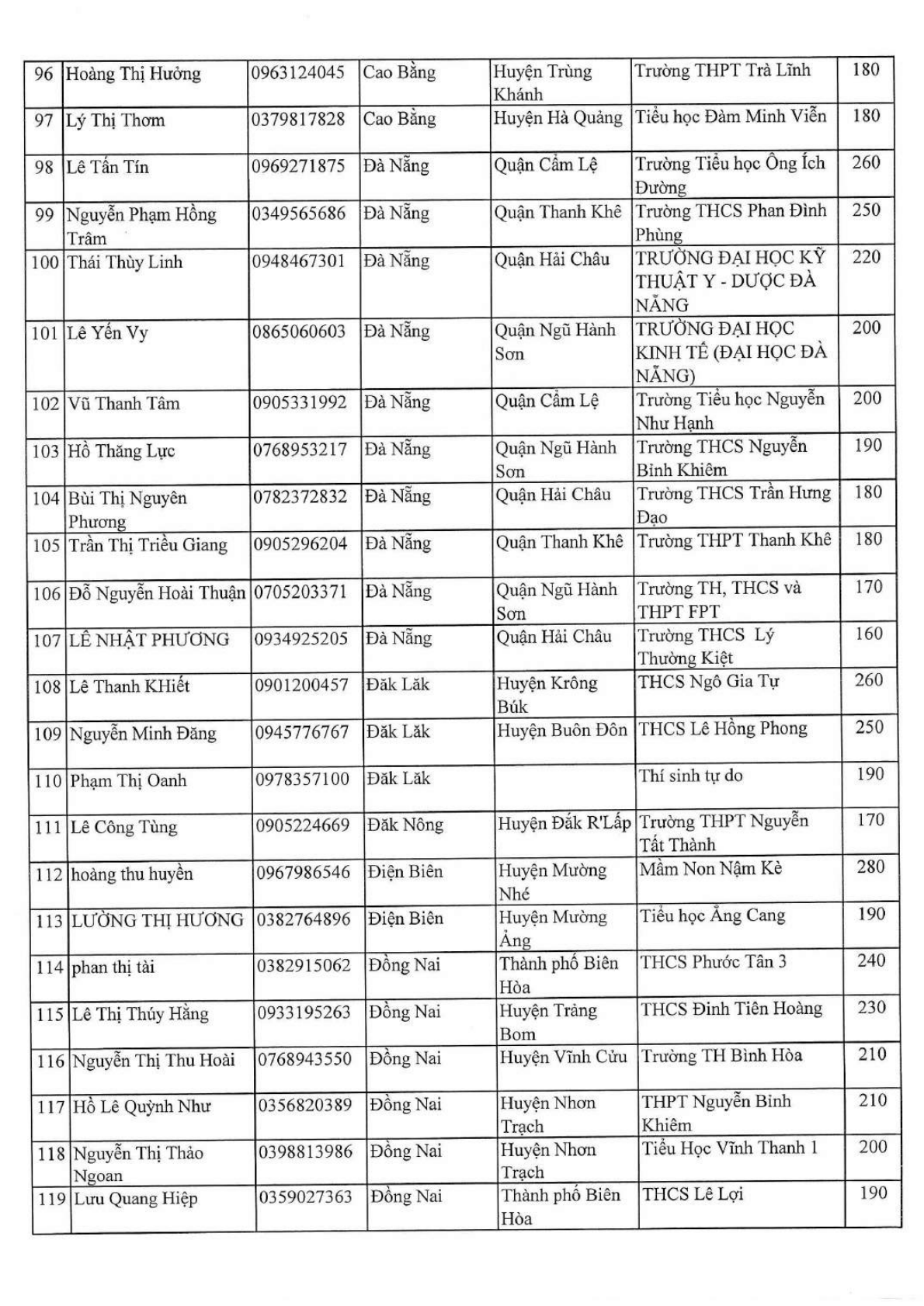 | 96 | Hoàng Thị Hưởng | 0963124045 | Cao Bằng | Huyện Trùng Khánh | Trường THPT Trà Lĩnh | 180 |
|---|---|---|---|---|---|---|
| 97 | Lý Thị Thơm | 0379817828 | Cao Bằng | Huyện Hà Quảng | Tiểu học Đàm Minh Viễn | 180 |
| 98 | Lê Tấn Tín | 0969271875 | Đà Nẵng | Quận Cẩm Lệ | Trường Tiểu học Ông Ích Đường | 260 |
| 99 | Nguyễn Phạm Hồng Trâm | 0349565686 | Đà Nẵng | Quận Thanh Khê | Trường THCS Phan Đình Phùng | 250 |
| 100 | Thái Thùy Linh | 0948467301 | Đà Nẵng | Quận Hải Châu | TRƯỜNG ĐẠI HỌC KỸ THUẬT Y - DƯỢC ĐÀ NẴNG | 220 |
| 101 | Lê Yến Vy | 0865060603 | Đà Nẵng | Quận Ngũ Hành Sơn | TRƯỜNG ĐẠI HỌC KINH TẾ (ĐẠI HỌC ĐÀ NẴNG) | 200 |
| 102 | Vũ Thanh Tâm | 0905331992 | Đà Nẵng | Quận Cẩm Lệ | Trường Tiểu học Nguyễn Như Hạnh | 200 |
| 103 | Hồ Thăng Lực | 0768953217 | Đà Nẵng | Quận Ngũ Hành Sơn | Trường THCS Nguyễn Bỉnh Khiêm | 190 |
| 104 | Bùi Thị Nguyên Phương | 0782372832 | Đà Nẵng | Quận Hải Châu | Trường THCS Trần Hưng Đạo | 180 |
| 105 | Trần Thị Triều Giang | 0905296204 | Đà Nẵng | Quận Thanh Khê | Trường THPT Thanh Khê | 180 |
| 106 | Đỗ Nguyễn Hoài Thuận | 0705203371 | Đà Nẵng | Quận Ngũ Hành Sơn | Trường TH, THCS và THPT FPT | 170 |
| 107 | LÊ NHẬT PHƯƠNG | 0934925205 | Đà Nẵng | Quận Hải Châu | Trường THCS Lý Thường Kiệt | 160 |
| 108 | Lê Thanh KHiết | 0901200457 | Đăk Lăk | Huyện Krông Búk | THCS Ngô Gia Tự | 260 |
| 109 | Nguyễn Minh Đăng | 0945776767 | Đăk Lăk | Huyện Buôn Đôn | THCS Lê Hồng Phong | 250 |
| 110 | Phạm Thị Oanh | 0978357100 | Đăk Lăk | | Thí sinh tự do | 190 |
| 111 | Lê Công Tùng | 0905224669 | Đăk Nông | Huyện Đắk R'Lấp | Trường THPT Nguyễn Tất Thành | 170 |
| 112 | hoàng thu huyền | 0967986546 | Điện Biên | Huyện Mường Nhé | Mầm Non Nậm Kè | 280 |
| 113 | LƯỜNG THỊ HƯƠNG | 0382764896 | Điện Biên | Huyện Mường Ảng | Tiểu học Ẳng Cang | 190 |
| 114 | phan thị tài | 0382915062 | Đồng Nai | Thành phố Biên Hòa | THCS Phước Tân 3 | 240 |
| 115 | Lê Thị Thúy Hằng | 0933195263 | Đồng Nai | Huyện Trảng Bom | THCS Đinh Tiên Hoàng | 230 |
| 116 | Nguyễn Thị Thu Hoài | 0768943550 | Đồng Nai | Huyện Vĩnh Cửu | Trường TH Bình Hòa | 210 |
| 117 | Hồ Lê Quỳnh Như | 0356820389 | Đồng Nai | Huyện Nhơn Trạch | THPT Nguyễn Bỉnh Khiêm | 210 |
| 118 | Nguyễn Thị Thảo Ngoan | 0398813986 | Đồng Nai | Huyện Nhơn Trạch | Tiểu Học Vĩnh Thanh 1 | 200 |
| 119 | Lưu Quang Hiệp | 0359027363 | Đồng Nai | Thành phố Biên Hòa | THCS Lê Lợi | 190 |